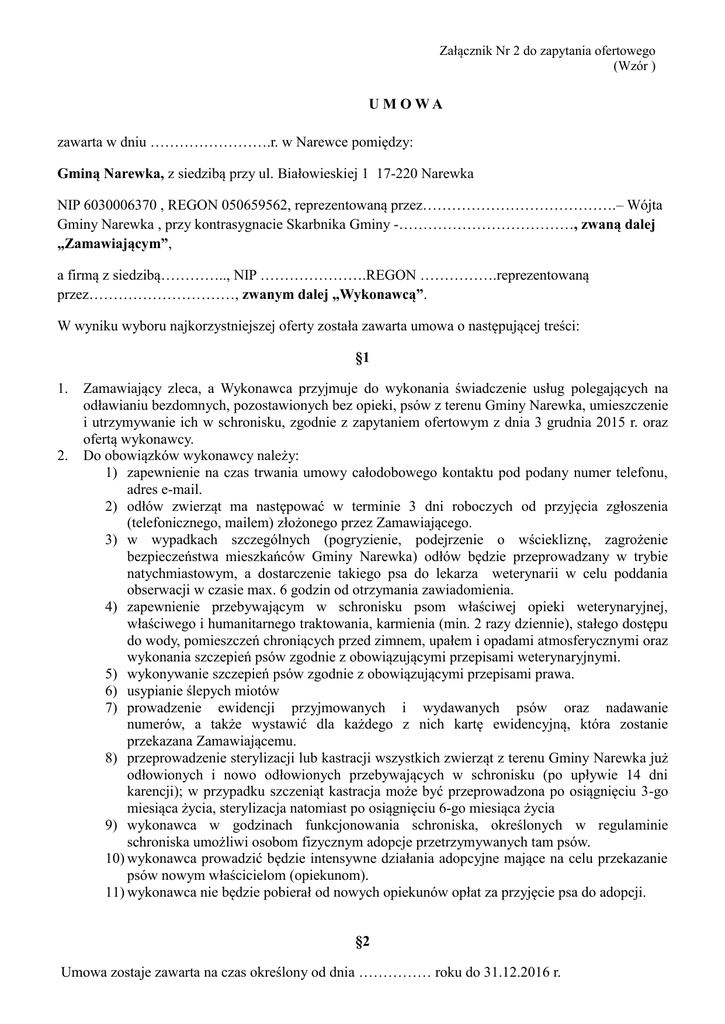 Załącznik Nr 2 do zapytania ofertowego
(Wzór )

U M O W A

zawarta w dniu …………………….r. w Narewce pomiędzy:

Gminą Narewka, z siedzibą przy ul. Białowieskiej 1 17-220 Narewka

NIP 6030006370 , REGON 050659562, reprezentowaną przez………………………………….– Wójta Gminy Narewka , przy kontrasygnacie Skarbnika Gminy -………………………………, zwaną dalej „Zamawiającym”,

a firmą z siedzibą………….., NIP ………………….REGON …………….reprezentowaną przez…………………………, zwanym dalej „Wykonawcą”.

W wyniku wyboru najkorzystniejszej oferty została zawarta umowa o następującej treści:

§1

1. Zamawiający zleca, a Wykonawca przyjmuje do wykonania świadczenie usług polegających na odławianiu bezdomnych, pozostawionych bez opieki, psów z terenu Gminy Narewka, umieszczenie i utrzymywanie ich w schronisku, zgodnie z zapytaniem ofertowym z dnia 3 grudnia 2015 r. oraz ofertą wykonawcy.
2. Do obowiązków wykonawcy należy:
1) zapewnienie na czas trwania umowy całodobowego kontaktu pod podany numer telefonu, adres e-mail.
2) odłów zwierząt ma następować w terminie 3 dni roboczych od przyjęcia zgłoszenia (telefonicznego, mailem) złożonego przez Zamawiającego.
3) w wypadkach szczególnych (pogryzienie, podejrzenie o wściekliznę, zagrożenie bezpieczeństwa mieszkańców Gminy Narewka) odłów będzie przeprowadzany w trybie natychmiastowym, a dostarczenie takiego psa do lekarza weterynarii w celu poddania obserwacji w czasie max. 6 godzin od otrzymania zawiadomienia.
4) zapewnienie przebywającym w schronisku psom właściwej opieki weterynaryjnej, właściwego i humanitarnego traktowania, karmienia (min. 2 razy dziennie), stałego dostępu do wody, pomieszczeń chroniących przed zimnem, upałem i opadami atmosferycznymi oraz wykonania szczepień psów zgodnie z obowiązującymi przepisami weterynaryjnymi.
5) wykonywanie szczepień psów zgodnie z obowiązującymi przepisami prawa.
6) usypianie ślepych miotów
7) prowadzenie ewidencji przyjmowanych i wydawanych psów oraz nadawanie numerów, a także wystawić dla każdego z nich kartę ewidencyjną, która zostanie przekazana Zamawiającemu.
8) przeprowadzenie sterylizacji lub kastracji wszystkich zwierząt z terenu Gminy Narewka już odłowionych i nowo odłowionych przebywających w schronisku (po upływie 14 dni karencji); w przypadku szczeniąt kastracja może być przeprowadzona po osiągnięciu 3-go miesiąca życia, sterylizacja natomiast po osiągnięciu 6-go miesiąca życia
9) wykonawca w godzinach funkcjonowania schroniska, określonych w regulaminie schroniska umożliwi osobom fizycznym adopcje przetrzymywanych tam psów.
10) wykonawca prowadzić będzie intensywne działania adopcyjne mające na celu przekazanie psów nowym właścicielom (opiekunom).
11) wykonawca nie będzie pobierał od nowych opiekunów opłat za przyjęcie psa do adopcji.

§2

Umowa zostaje zawarta na czas określony od dnia …………… roku do 31.12.2016 r.